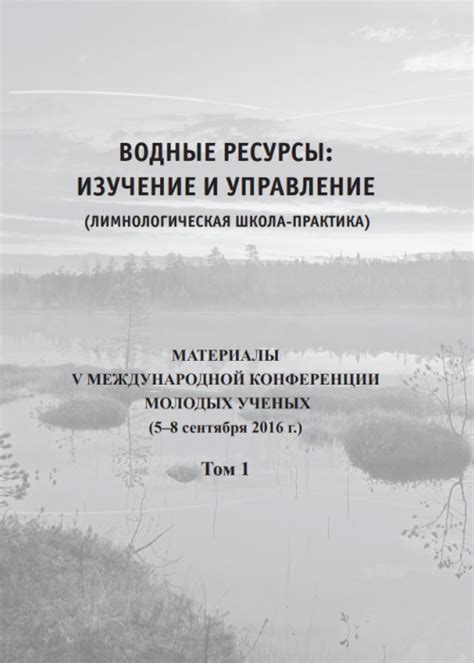 ВОДНЫЕ РЕСУРСЫ:
ИЗУЧЕНИЕ И УПРАВЛЕНИЕ
(ЛИМНОЛОГИЧЕСКАЯ ШКОЛА-ПРАКТИКА)

МАТЕРИАЛЫ
V МЕЖДУНАРОДНОЙ КОНФЕРЕНЦИИ
МОЛОДЫХ УЧЕНЫХ
(5–8 сентября 2016 г.)

Том 1